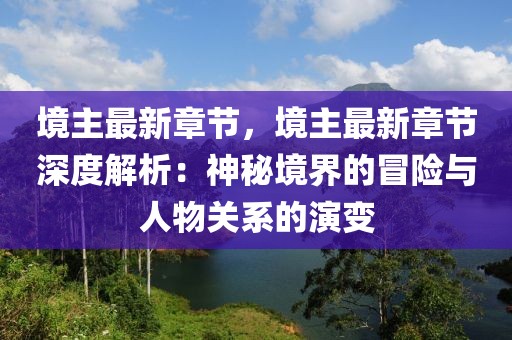 境主最新章节，境主最新章节深度解析：神秘境界的冒险与人物关系的演变